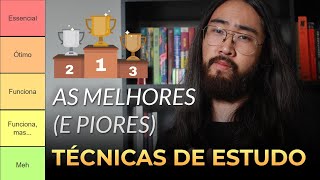 Essencial

Ótimo

Funciona

Funciona, mas...

Meh

2 1 3

AS MELHORES (E PIORES)

TÉCNICAS DE ESTUDO